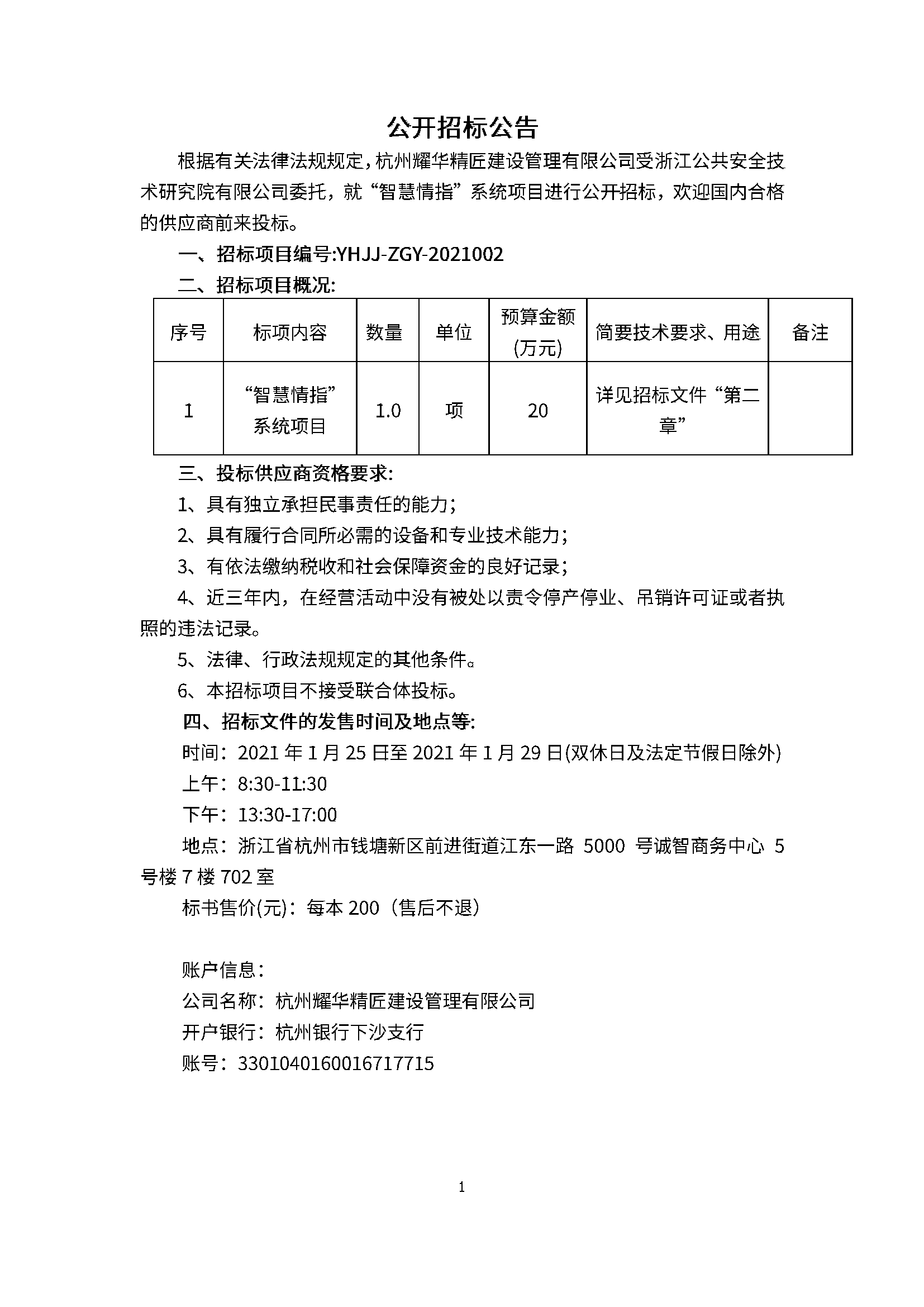 公开招标公告

根据有关法律法规规定，杭州耀华精匠建设管理有限公司受浙江公共安全技术研究院有限公司委托，就“智慧情指”系统项目进行公开招标，欢迎国内合格的供应商前来投标。

一、招标项目编号:YHJJ-ZGY-2021002

二、招标项目概况:

| 序号 | 标项内容 | 数量 | 单位 | 预算金额(万元) | 简要技术要求、用途 | 备注 |
|---|---|---|---|---|---|---|
| 1 | “智慧情指”系统项目 | 1.0 | 项 | 20 | 详见招标文件“第二章” | |

三、投标供应商资格要求:

1、具有独立承担民事责任的能力；

2、具有履行合同所必需的设备和专业技术能力；

3、有依法缴纳税收和社会保障资金的良好记录；

4、近三年内，在经营活动中没有被处以责令停产停业、吊销许可证或者执照的违法记录。

5、法律、行政法规规定的其他条件。

6、本招标项目不接受联合体投标。

四、招标文件的发售时间及地点等:

时间：2021 年 1 月 25 日至 2021 年 1 月 29 日(双休日及法定节假日除外)

上午：8:30-11:30

下午：13:30-17:00

地点：浙江省杭州市钱塘新区前进街道江东一路 5000 号诚智商务中心 5 号楼 7 楼 702 室

标书售价(元)：每本 200（售后不退）

账户信息：

公司名称：杭州耀华精匠建设管理有限公司

开户银行：杭州银行下沙支行

账号：3301040160016717715

1